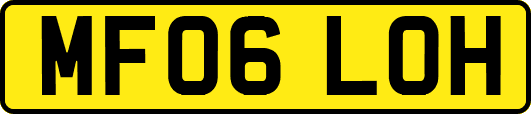 MF06 LOH